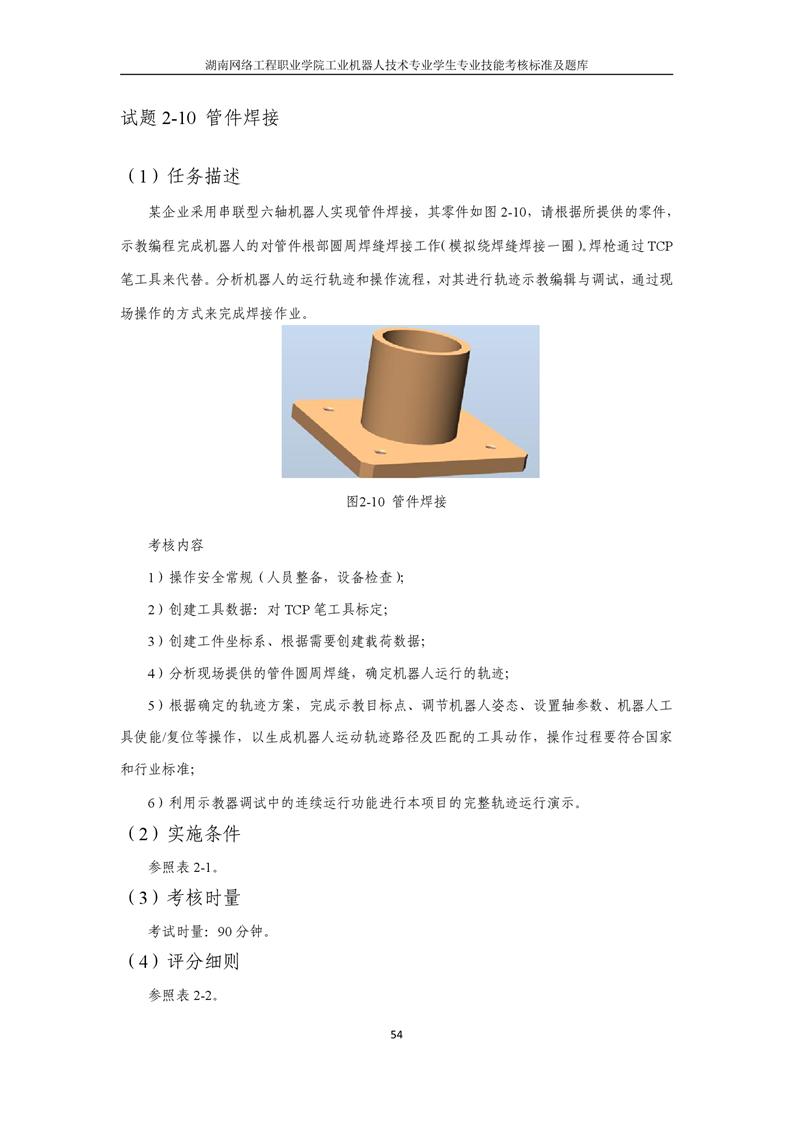 湖南网络工程职业学院工业机器人技术专业学生专业技能考核标准及题库

试题 2-10 管件焊接

（1）任务描述

某企业采用串联型六轴机器人实现管件焊接，其零件如图 2-10，请根据所提供的零件，示教编程完成机器人的对管件根部圆周焊缝焊接工作(模拟绕焊缝焊接一圈)。焊枪通过 TCP 笔工具来代替。分析机器人的运行轨迹和操作流程，对其进行轨迹示教编辑与调试，通过现场操作的方式来完成焊接作业。

图2-10 管件焊接

考核内容

1）操作安全常规（人员整备，设备检查);

2）创建工具数据：对 TCP 笔工具标定;

3）创建工件坐标系、根据需要创建载荷数据;

4）分析现场提供的管件圆周焊缝，确定机器人运行的轨迹;

5）根据确定的轨迹方案，完成示教目标点、调节机器人姿态、设置轴参数、机器人工具使能/复位等操作，以生成机器人运动轨迹路径及匹配的工具动作，操作过程要符合国家和行业标准;

6）利用示教器调试中的连续运行功能进行本项目的完整轨迹运行演示。

（2）实施条件

参照表 2-1。

（3）考核时量

考试时量：90 分钟。

（4）评分细则

参照表 2-2。

54